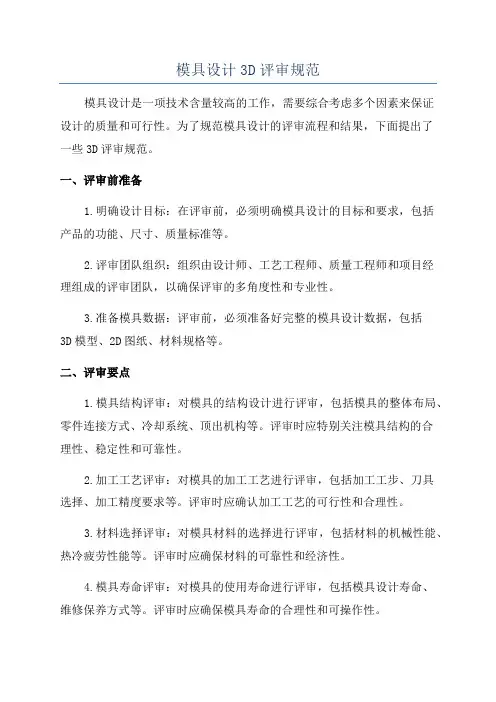 模具设计 3D 评审规范

模具设计是一项技术含量较高的工作，需要综合考虑多个因素来保证设计的质量和可行性。为了规范模具设计的评审流程和结果，下面提出了一些 3D 评审规范。

一、评审前准备

1.明确设计目标：在评审前，必须明确模具设计的目标和要求，包括产品的功能、尺寸、质量标准等。

2.评审团队组织：组织由设计师、工艺工程师、质量工程师和项目经理组成的评审团队，以确保评审的多角度性和专业性。

3.准备模具数据：评审前，必须准备好完整的模具设计数据，包括 3D 模型、2D 图纸、材料规格等。

二、评审要点

1.模具结构评审：对模具的结构设计进行评审，包括模具的整体布局、零件连接方式、冷却系统、顶出机构等。评审时应特别关注模具结构的合理性、稳定性和可靠性。

2.加工工艺评审：对模具的加工工艺进行评审，包括加工工步、刀具选择、加工精度要求等。评审时应确认加工工艺的可行性和合理性。

3.材料选择评审：对模具材料的选择进行评审，包括材料的机械性能、热冷疲劳性能等。评审时应确保材料的可靠性和经济性。

4.模具寿命评审：对模具的使用寿命进行评审，包括模具设计寿命、维修保养方式等。评审时应确保模具寿命的合理性和可操作性。